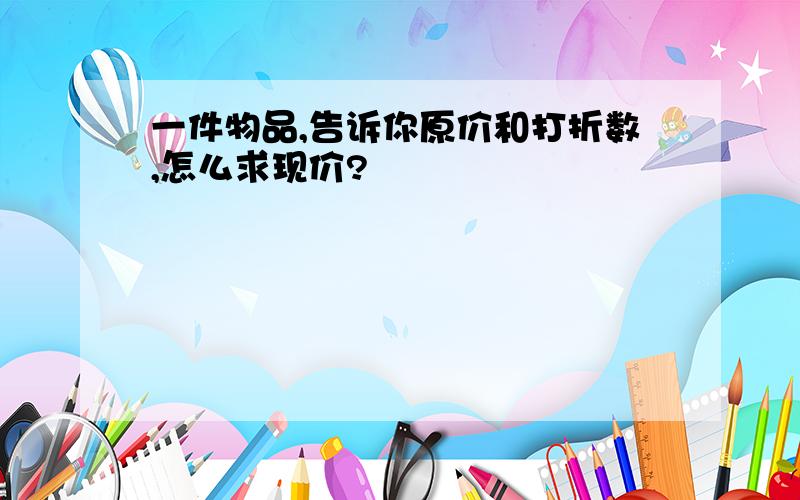 一件物品,告诉你原价和打折数,怎么求现价?